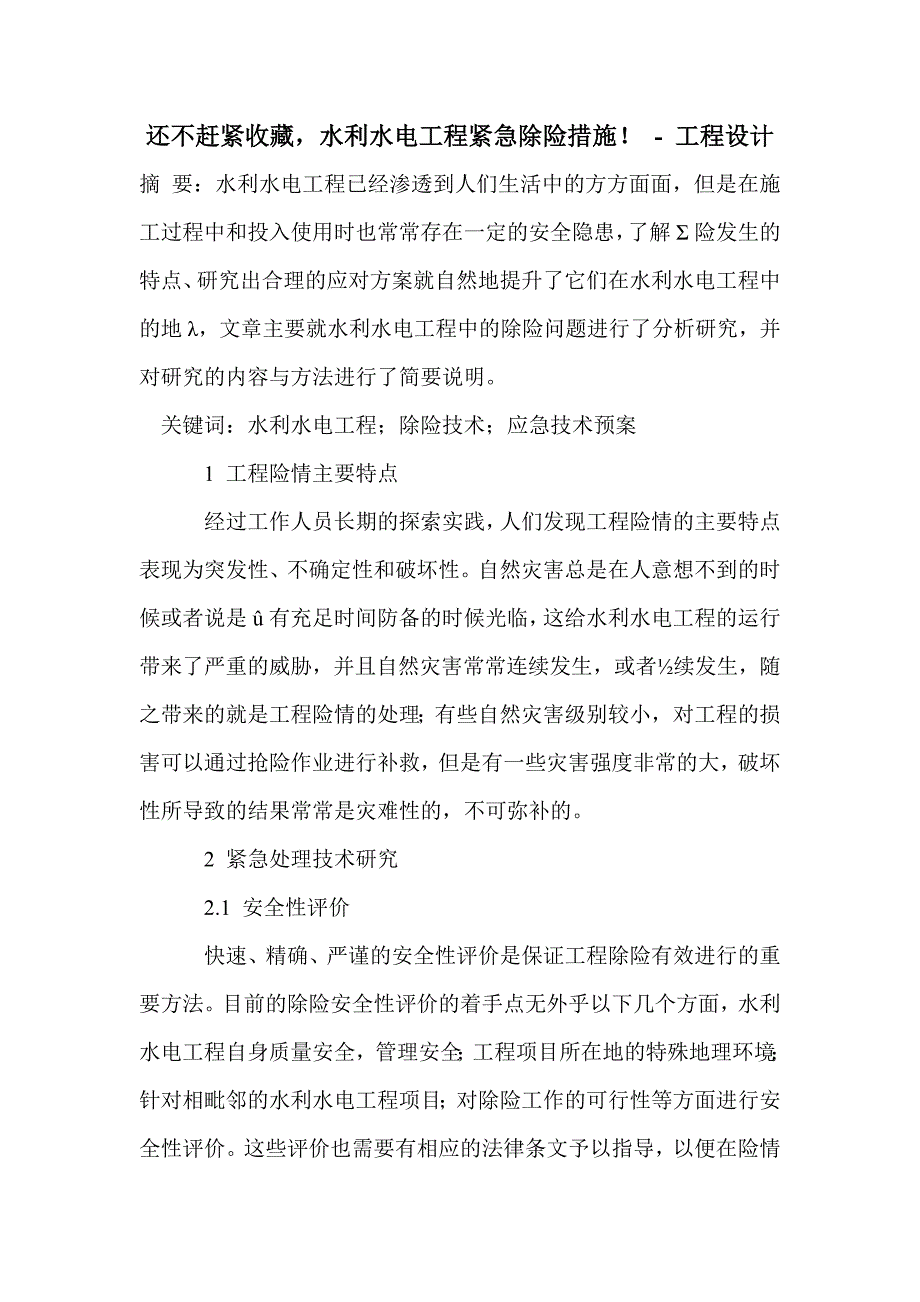 还不赶紧收藏，水利水电工程紧急除险措施！ - 工程设计

摘 要：水利水电工程已经渗透到人们生活中的方方面面，但是在施工过程中和投入使用时也常常存在一定的安全隐患，了解Σ险发生的特点、研究出合理的应对方案就自然地提升了它们在水利水电工程中的地λ，文章主要就水利水电工程中的除险问题进行了分析研究，并对研究的内容与方法进行了简要说明。

关键词：水利水电工程；除险技术；应急技术预案

1 工程险情主要特点

经过工作人员长期的探索实践，人们发现工程险情的主要特点表现为突发性、不确定性和破坏性。自然灾害总是在人意想不到的时候或者说是û有充足时间防备的时候光临，这给水利水电工程的运行带来了严重的威胁，并且自然灾害常常连续发生，或者½续发生，随之带来的就是工程险情的处理；有些自然灾害级别较小，对工程的损害可以通过抢险作业进行补救，但是有一些灾害强度非常的大，破坏性所导致的结果常常是灾难性的，不可弥补的。

2 紧急处理技术研究

2.1 安全性评价

快速、精确、严谨的安全性评价是保证工程除险有效进行的重要方法。目前的除险安全性评价的着手点无外乎以下几个方面，水利水电工程自身质量安全，管理安全；工程项目所在地的特殊地理环境；针对相毗邻的水利水电工程项目；对除险工作的可行性等方面进行安全性评价。这些评价也需要有相应的法律条文予以指导，以便在险情